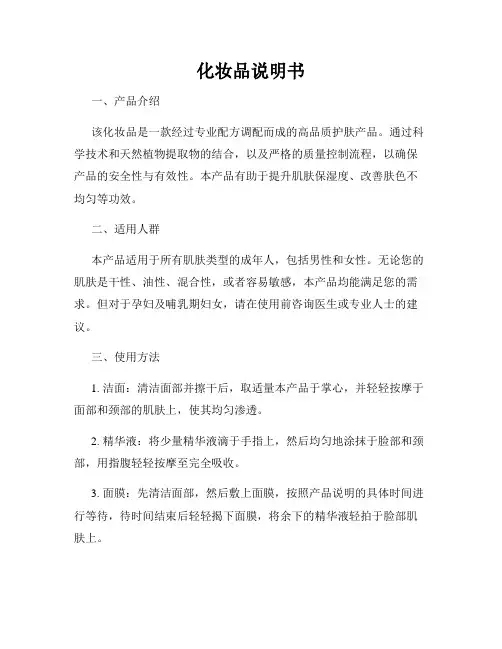 化妆品说明书

一、产品介绍

该化妆品是一款经过专业配方调配而成的高品质护肤产品。通过科学技术和天然植物提取物的结合，以及严格的质量控制流程，以确保产品的安全性与有效性。本产品有助于提升肌肤保湿度、改善肤色不均匀等功效。

二、适用人群

本产品适用于所有肌肤类型的成年人，包括男性和女性。无论您的肌肤是干性、油性、混合性，或者容易敏感，本产品均能满足您的需求。但对于孕妇及哺乳期妇女，请在使用前咨询医生或专业人士的建议。

三、使用方法

1. 洁面：清洁面部并擦干后，取适量本产品于掌心，并轻轻按摩于面部和颈部的肌肤上，使其均匀渗透。

2. 精华液：将少量精华液滴于手指上，然后均匀地涂抹于脸部和颈部，用指腹轻轻按摩至完全吸收。

3. 面膜：先清洁面部，然后敷上面膜，按照产品说明的具体时间进行等待，待时间结束后轻轻揭下面膜，将余下的精华液轻拍于脸部肌肤上。